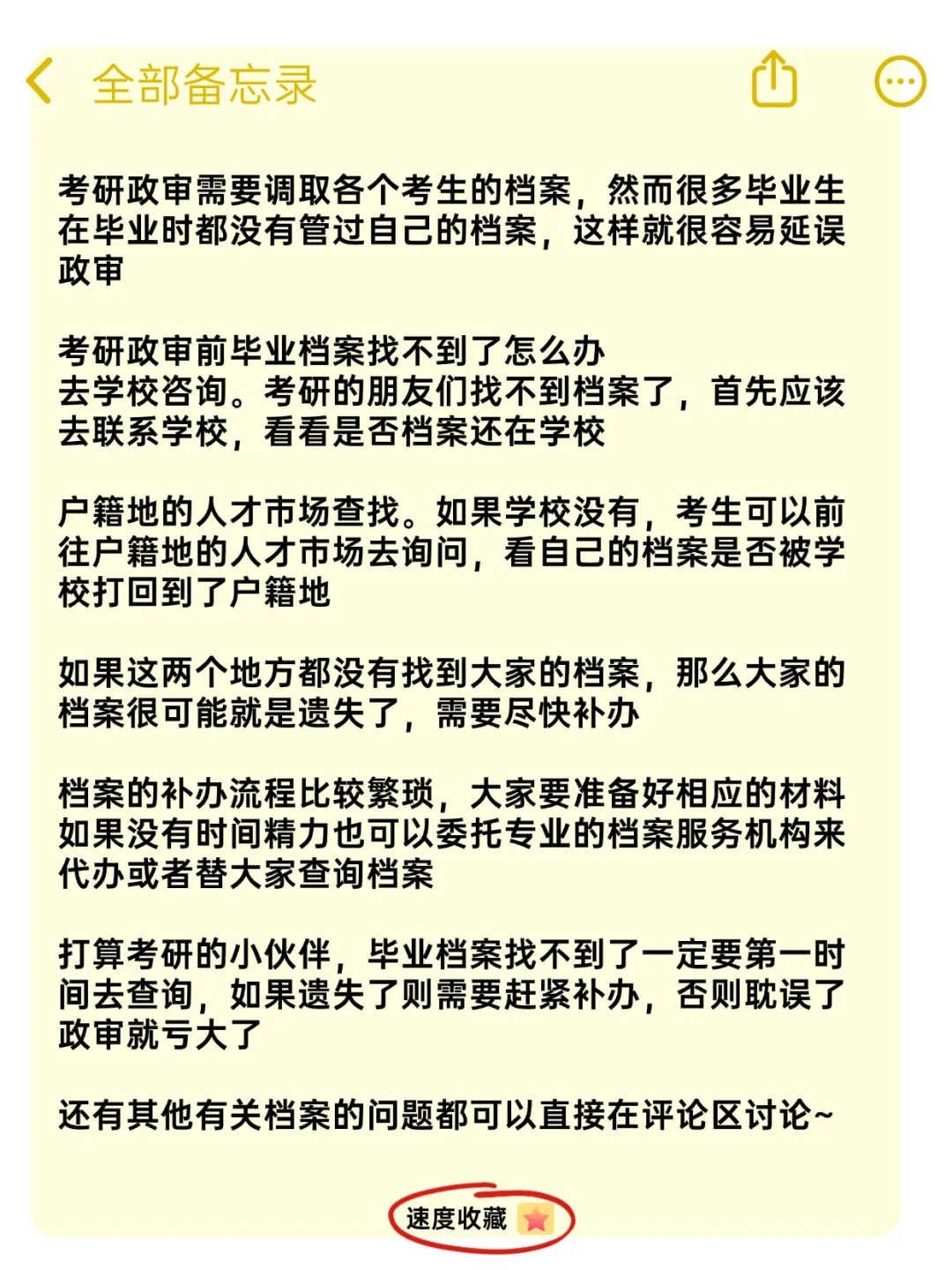 全部备忘录

考研政审需要调取各个考生的档案，然而很多毕业生在毕业时都没有管过自己的档案，这样就很容易延误政审

考研政审前毕业档案找不到了怎么办
去学校咨询。考研的朋友们找不到档案了，首先应该去联系学校，看看是否档案还在学校

户籍地的人才市场查找。如果学校没有，考生可以前往户籍地的人才市场去询问，看自己的档案是否被学校打回到了户籍地

如果这两个地方都没有找到大家的档案，那么大家的档案很可能就是遗失了，需要尽快补办

档案的补办流程比较繁琐，大家要准备好相应的材料
如果没有时间精力也可以委托专业的档案服务机构来代办或者替大家查询档案

打算考研的小伙伴，毕业档案找不到了一定要第一时间去查询，如果遗失了则需要赶紧补办，否则耽误了政审就亏大了

还有其他有关档案的问题都可以直接在评论区讨论~

速度收藏